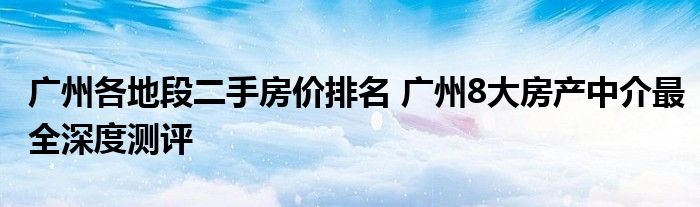 广州各地段二手房价排名 广州8大房产中介最全深度测评